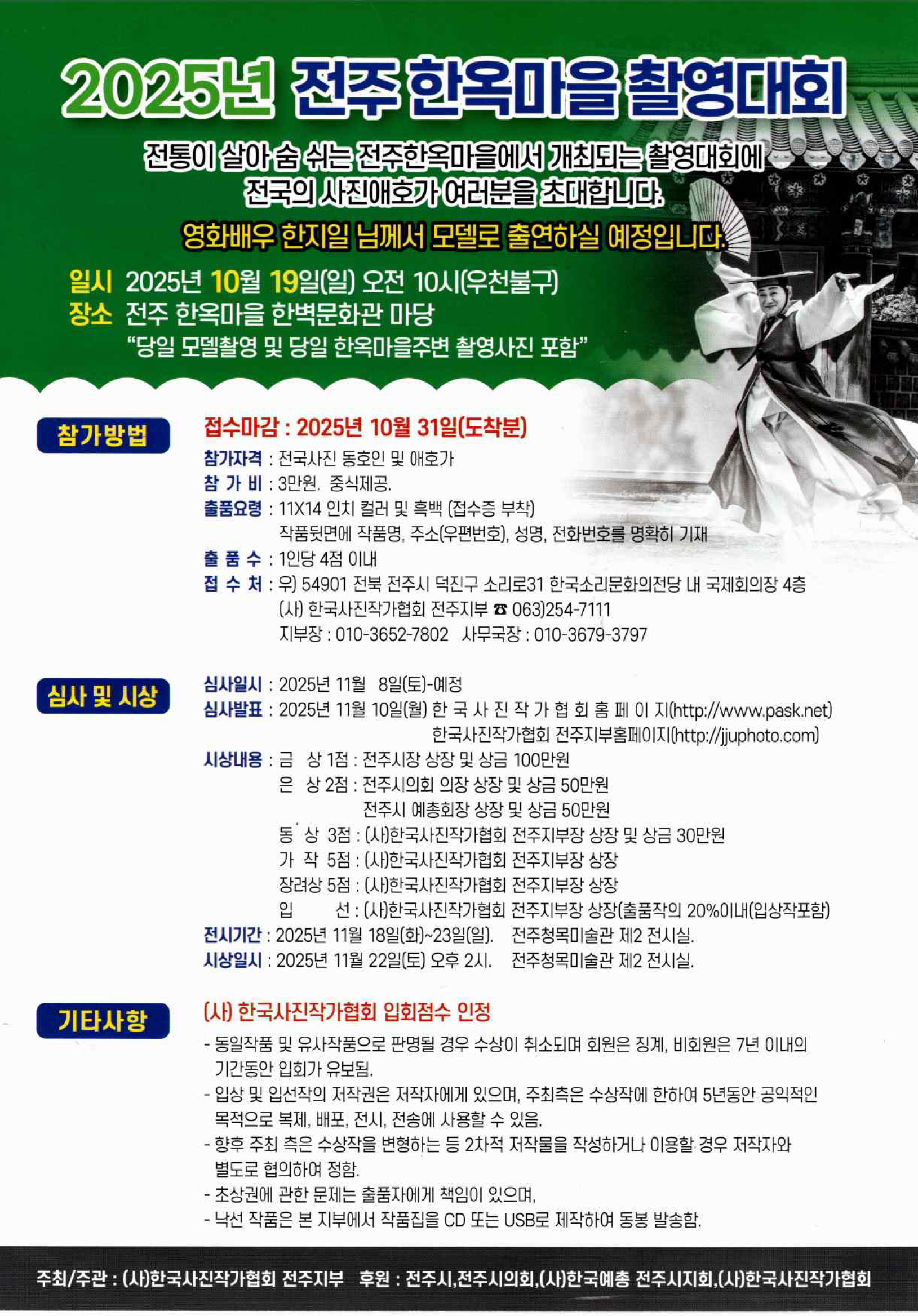 2025년 전주 한옥마을 촬영대회

전통이 살아 숨 쉬는 전주한옥마을에서 개최되는 촬영대회에 전국의 사진애호가 여러분을 초대합니다.

영화배우 한지일 님께서 모델로 출연하실 예정입니다.

일시 2025년 10월 19일(일) 오전 10시(우천불구)
장소 전주 한옥마을 한벽문화관 마당
"당일 모델촬영 및 당일 한옥마을주변 촬영사진 포함"

참가방법

접수마감 : 2025년 10월 31일(도착분)
참가자격 : 전국사진 동호인 및 애호가
참 가 비 : 3만원. 중식제공.
출품요령 : 11X14 인치 컬러 및 흑백 (접수증 부착)
작품뒷면에 작품명, 주소(우편번호), 성명, 전화번호를 명확히 기재
출 품 수 : 1인당 4점 이내
접 수 처 : 우) 54901 전북 전주시 덕진구 소리로31 한국소리문화의전당 내 국제회의장 4층
(사) 한국사진작가협회 전주지부 ☎ 063)254-7111
지부장 : 010-3652-7802 사무국장 : 010-3679-3797

심사 및 시상

심사일시 : 2025년 11월 8일(토)-예정
심사발표 : 2025년 11월 10일(월) 한 국 사 진 작 가 협 회 홈 페 이 지(http://www.pask.net)
한국사진작가협회 전주지부홈페이지(http://jjuphoto.com)
시상내용 : 금 상 1점 : 전주시장 상장 및 상금 100만원
은 상 2점 : 전주시의회 의장 상장 및 상금 50만원
전주시 예총회장 상장 및 상금 50만원
동 상 3점 : (사)한국사진작가협회 전주지부장 상장 및 상금 30만원
가 작 5점 : (사)한국사진작가협회 전주지부장 상장
장려상 5점 : (사)한국사진작가협회 전주지부장 상장
입 선 : (사)한국사진작가협회 전주지부장 상장(출품작의 20%이내(입상작포함)
전시기간 : 2025년 11월 18일(화)~23일(일). 전주청목미술관 제2 전시실.
시상일시 : 2025년 11월 22일(토) 오후 2시. 전주청목미술관 제2 전시실.

기타사항

(사) 한국사진작가협회 입회점수 인정
- 동일작품 및 유사작품으로 판명될 경우 수상이 취소되며 회원은 징계, 비회원은 7년 이내의 기간동안 입회가 유보됨.
- 입상 및 입선작의 저작권은 저작자에게 있으며, 주최측은 수상작에 한하여 5년동안 공익적인 목적으로 복제, 배포, 전시, 전송에 사용할 수 있음.
- 향후 주최 측은 수상작을 변형하는 등 2차적 저작물을 작성하거나 이용할 경우 저작자와 별도로 협의하여 정함.
- 초상권에 관한 문제는 출품자에게 책임이 있으며,
- 낙선 작품은 본 지부에서 작품집을 CD 또는 USB로 제작하여 동봉 발송함.

주최/주관 : (사)한국사진작가협회 전주지부 후원 : 전주시,전주시의회,(사)한국예총 전주시지회,(사)한국사진작가협회